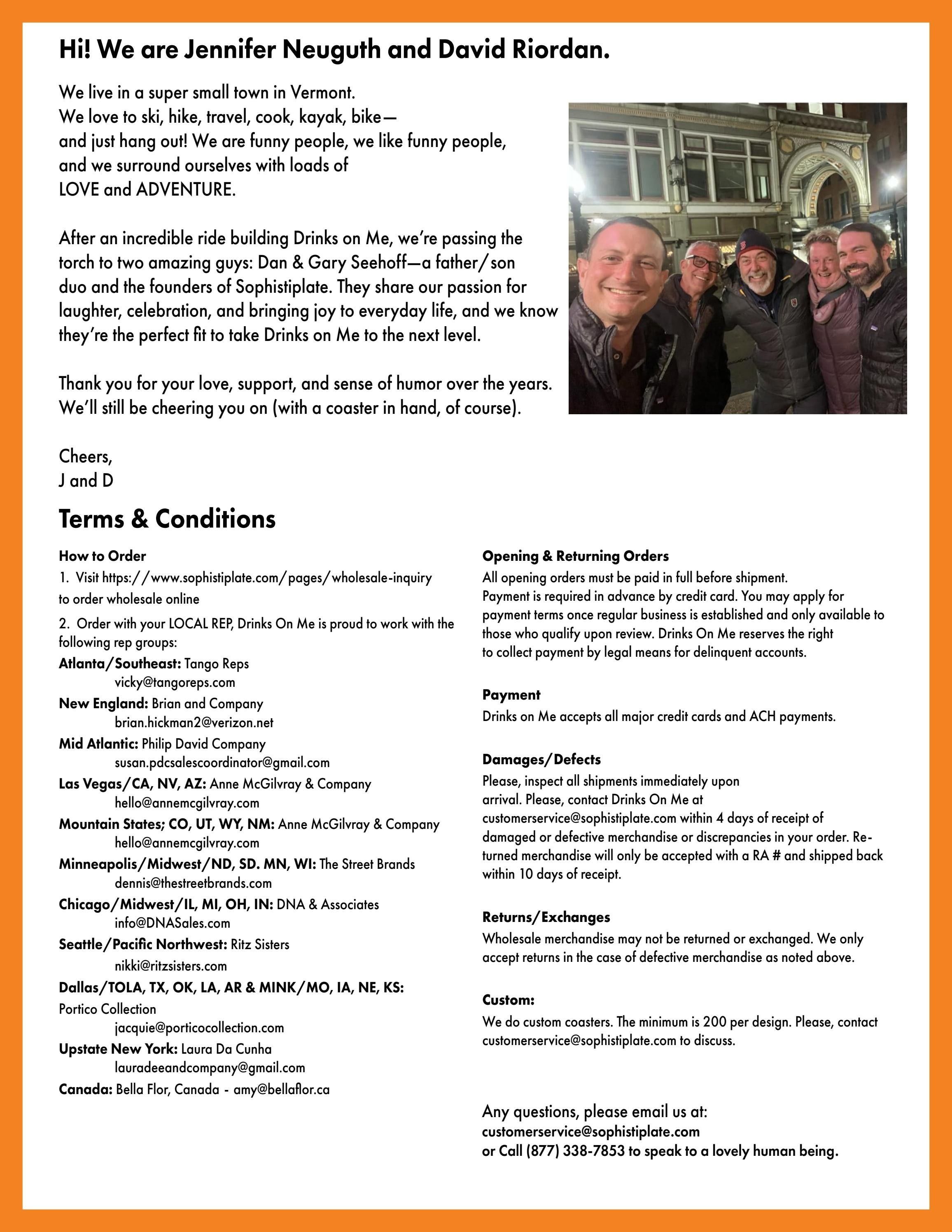 Hi! We are Jennifer Neuguth and David Riordan.

We live in a super small town in Vermont.
We love to ski, hike, travel, cook, kayak, bike—
and just hang out! We are funny people, we like funny people, and we surround ourselves with loads of LOVE and ADVENTURE.

After an incredible ride building Drinks on Me, we're passing the torch to two amazing guys: Dan & Gary Seehoff—a father/son duo and the founders of Sophistiplate. They share our passion for laughter, celebration, and bringing joy to everyday life, and we know they're the perfect fit to take Drinks on Me to the next level.

Thank you for your love, support, and sense of humor over the years. We'll still be cheering you on (with a coaster in hand, of course).

Cheers,
J and D

Terms & Conditions

How to Order
1. Visit https://www.sophistiplate.com/pages/wholesale-inquiry to order wholesale online
2. Order with your LOCAL REP, Drinks On Me is proud to work with the following rep groups:
Atlanta/Southeast: Tango Reps
vicky@tangoreps.com
New England: Brian and Company
brian.hickman2@verizon.net
Mid Atlantic: Philip David Company
susan.pdcsalescoordinator@gmail.com
Las Vegas/CA, NV, AZ: Anne McGilvray & Company
hello@annemcgilvray.com
Mountain States; CO, UT, WY, NM: Anne McGilvray & Company
hello@annemcgilvray.com
Minneapolis/Midwest/ND, SD. MN, WI: The Street Brands
dennis@thestreetbrands.com
Chicago/Midwest/IL, MI, OH, IN: DNA & Associates
info@DNASales.com
Seattle/Pacific Northwest: Ritz Sisters
nikki@ritzsisters.com
Dallas/TOLA, TX, OK, LA, AR & MINK/MO, IA, NE, KS:
Portico Collection
jacquie@porticocollection.com
Upstate New York: Laura Da Cunha
lauradeeandcompany@gmail.com
Canada: Bella Flor, Canada - amy@bellaflor.ca

Opening & Returning Orders
All opening orders must be paid in full before shipment.
Payment is required in advance by credit card. You may apply for payment terms once regular business is established and only available to those who qualify upon review. Drinks On Me reserves the right to collect payment by legal means for delinquent accounts.

Payment
Drinks on Me accepts all major credit cards and ACH payments.

Damages/Defects
Please, inspect all shipments immediately upon arrival. Please, contact Drinks On Me at customerservice@sophistiplate.com within 4 days of receipt of damaged or defective merchandise or discrepancies in your order. Returned merchandise will only be accepted with a RA # and shipped back within 10 days of receipt.

Returns/Exchanges
Wholesale merchandise may not be returned or exchanged. We only accept returns in the case of defective merchandise as noted above.

Custom:
We do custom coasters. The minimum is 200 per design. Please, contact customerservice@sophistiplate.com to discuss.

Any questions, please email us at:
customerservice@sophistiplate.com
or Call (877) 338-7853 to speak to a lovely human being.